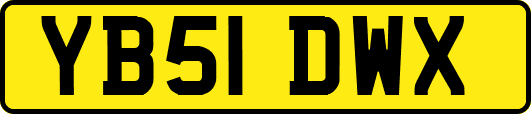 YB51 DWX